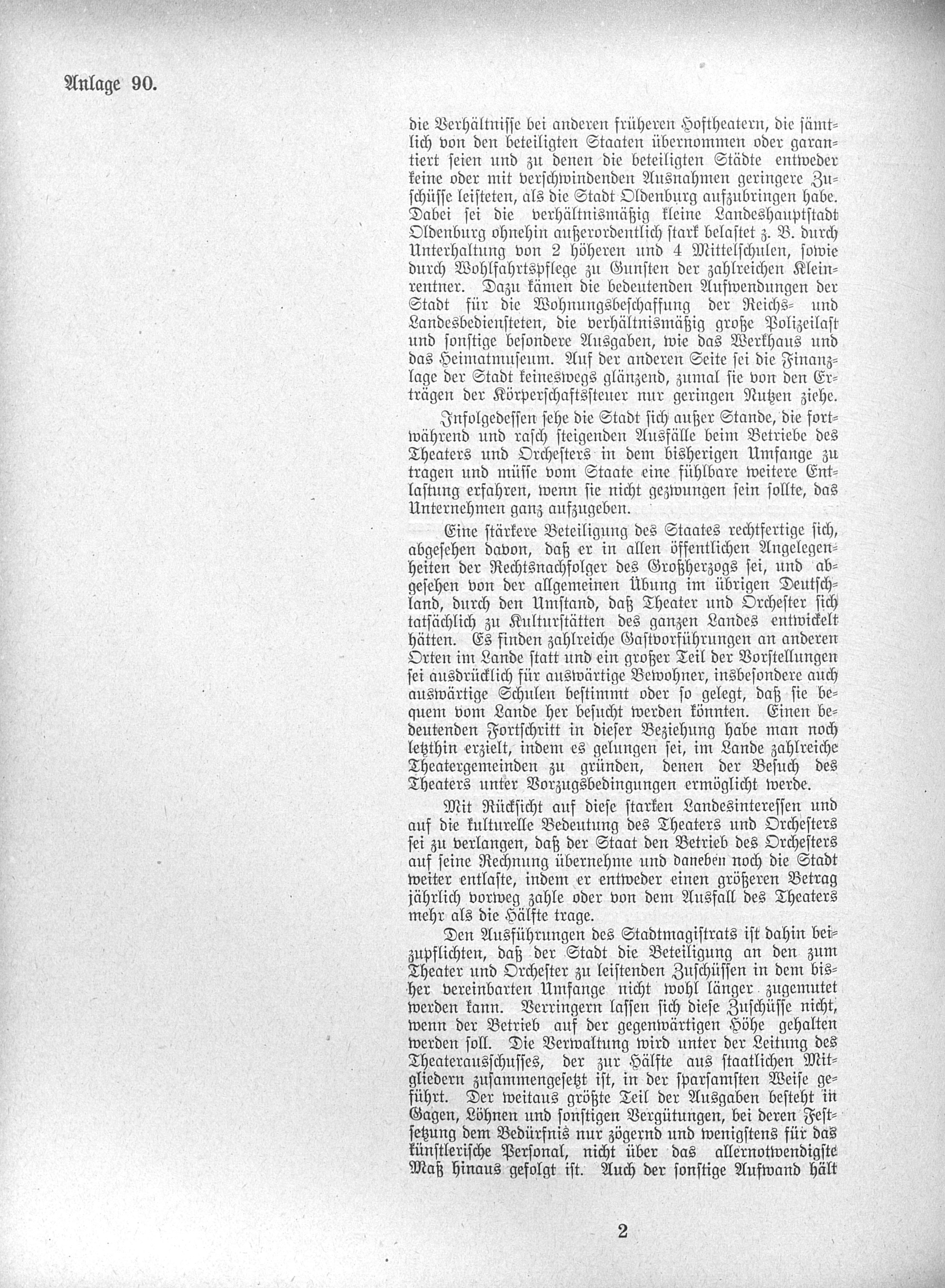 Anlage 90.

die Verhältnisse bei anderen früheren Hoftheatern, die sämtlich von den beteiligten Staaten übernommen oder garantiert seien und zu denen die beteiligten Städte entweder keine oder mit verschwindenden Ausnahmen geringere Zuschüsse leisteten, als die Stadt Oldenburg aufzubringen habe. Dabei sei die verhältnismäßig kleine Landeshauptstadt Oldenburg ohnehin außerordentlich stark belastet z. B. durch Unterhaltung von 2 höheren und 4 Mittelschulen, sowie durch Wohlfahrtspflege zu Gunsten der zahlreichen Kleinrentner. Dazu kämen die bedeutenden Aufwendungen der Stadt für die Wohnungsbeschaffung der Reichs- und Landesbediensteten, die verhältnismäßig große Polizeilast und sonstige besondere Ausgaben, wie das Werkhaus und das Heimatmuseum. Auf der anderen Seite sei die Finanzlage der Stadt keineswegs glänzend, zumal sie von den Erträgen der Körperschaftssteuer nur geringen Nutzen ziehe.

Infolgedessen sehe die Stadt sich außer Stande, die fortwährend und rasch steigenden Ausfälle beim Betriebe des Theaters und Orchesters in dem bisherigen Umfange zu tragen und müsse vom Staate eine fühlbare weitere Entlastung erfahren, wenn sie nicht gezwungen sein sollte, das Unternehmen ganz aufzugeben.

Eine stärkere Beteiligung des Staates rechtfertige sich, abgesehen davon, daß er in allen öffentlichen Angelegenheiten der Rechtsnachfolger des Großherzogs sei, und abgesehen von der allgemeinen Übung im übrigen Deutschland, durch den Umstand, daß Theater und Orchester sich tatsächlich zu Kulturstätten des ganzen Landes entwickelt hätten. Es finden zahlreiche Gastvorführungen an anderen Orten im Lande statt und ein großer Teil der Vorstellungen sei ausdrücklich für auswärtige Bewohner, insbesondere auch auswärtige Schulen bestimmt oder so gelegt, daß sie bequem vom Lande her besucht werden könnten. Einen bedeutenden Fortschritt in dieser Beziehung habe man noch letzthin erzielt, indem es gelungen sei, im Lande zahlreiche Theatergemeinden zu gründen, denen der Besuch des Theaters unter Vorzugsbedingungen ermöglicht werde.

Mit Rücksicht auf diese starken Landesinteressen und auf die kulturelle Bedeutung des Theaters und Orchesters sei zu verlangen, daß der Staat den Betrieb des Orchesters auf seine Rechnung übernehme und daneben noch die Stadt weiter entlaste, indem er entweder einen größeren Betrag jährlich vorweg zahle oder von dem Ausfall des Theaters mehr als die Hälfte trage.

Den Ausführungen des Stadtmagistrats ist dahin beizupflichten, daß der Stadt die Beteiligung an den zum Theater und Orchester zu leistenden Zuschüssen in dem bisher vereinbarten Umfange nicht wohl länger zugemutet werden kann. Verringern lassen sich diese Zuschüsse nicht, wenn der Betrieb auf der gegenwärtigen Höhe gehalten werden soll. Die Verwaltung wird unter der Leitung des Theaterausschusses, der zur Hälfte aus staatlichen Mitgliedern zusammengesetzt ist, in der sparsamsten Weise geführt. Der weitaus größte Teil der Ausgaben besteht in Gagen, Löhnen und sonstigen Vergütungen, bei deren Festsetzung dem Bedürfnis nur zögernd und wenigstens für das künstlerische Personal, nicht über das allernotwendigste Maß hinaus gefolgt ist. Auch der sonstige Aufwand hält

2